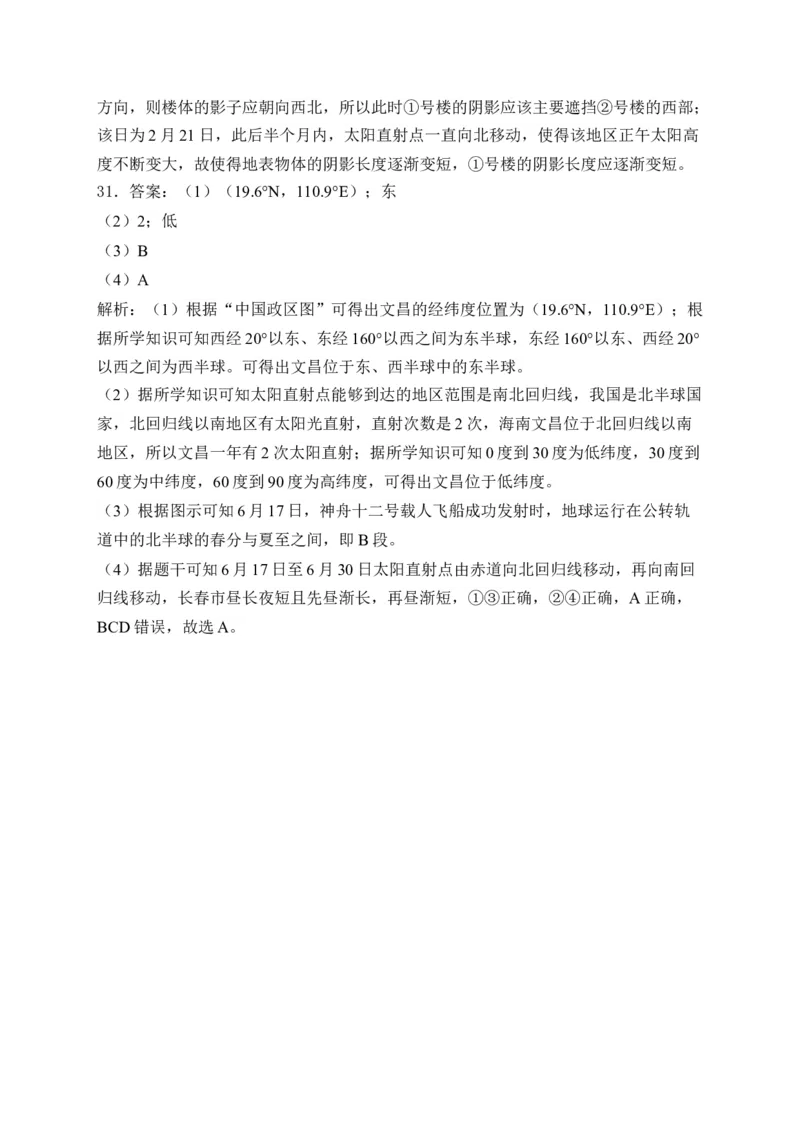 方向，则楼体的影子应朝向西北，所以此时①号楼的阴影应该主要遮挡②号楼的西部；该日为2月21日，此后半个月内，太阳直射点一直向北移动，使得该地区正午太阳高度不断变大，故使得地表物体的阴影长度逐渐变短，①号楼的阴影长度应逐渐变短。

31．答案：（1）（19.6°N，110.9°E）；东

（2）2；低

（3）B

（4）A

解析：（1）根据“中国政区图”可得出文昌的经纬度位置为（19.6°N，110.9°E）；根据所学知识可知西经20°以东、东经160°以西之间为东半球，东经160°以东、西经20°以西之间为西半球。可得出文昌位于东、西半球中的东半球。

（2）据所学知识可知太阳直射点能够到达的地区范围是南北回归线，我国是北半球国家，北回归线以南地区有太阳光直射，直射次数是2次，海南文昌位于北回归线以南地区，所以文昌一年有2次太阳直射；据所学知识可知0度到30度为低纬度，30度到60度为中纬度，60度到90度为高纬度，可得出文昌位于低纬度。

（3）根据图示可知6月17日，神舟十二号载人飞船成功发射时，地球运行在公转轨道中的北半球的春分与夏至之间，即B段。

（4）据题干可知6月17日至6月30日太阳直射点由赤道向北回归线移动，再向南回归线移动，长春市昼长夜短且先昼渐长，再昼渐短，①③正确，②④正确，A正确，BCD错误，故选A。